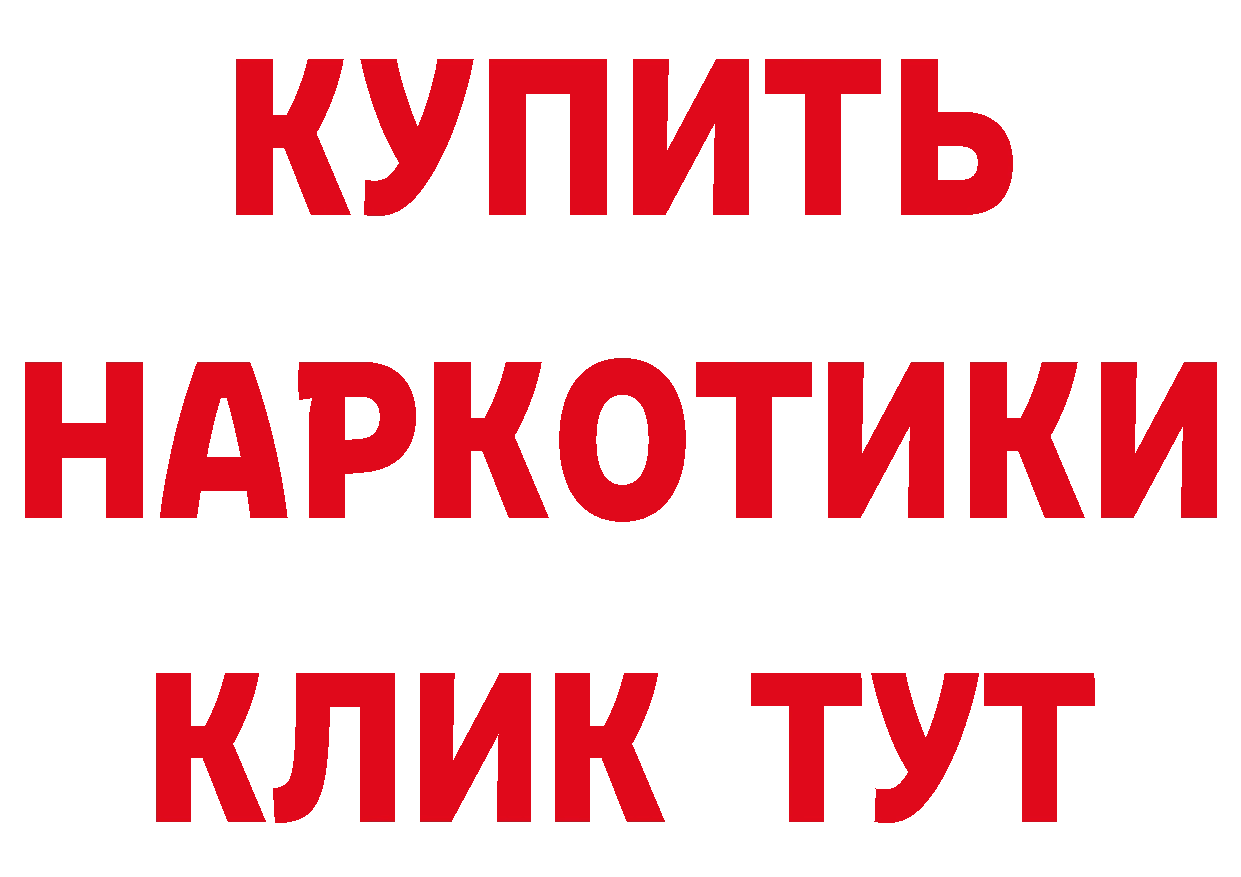 КУПИТЬ
НАРКОТИКИ
КЛИК ТУТ